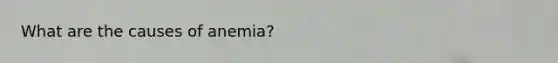 What are the causes of anemia?